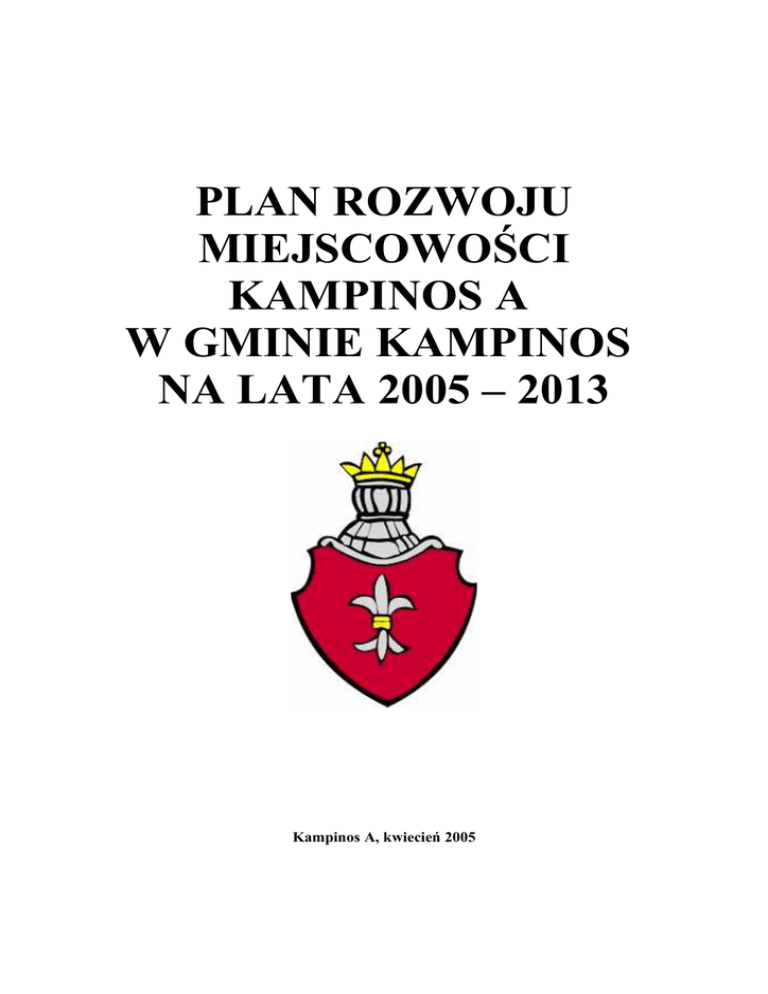 PLAN ROZWOJU
MIEJSCOWOŚCI
KAMPINOS A
W GMINIE KAMPINOS
NA LATA 2005 – 2013

Kampinos A, kwiecień 2005